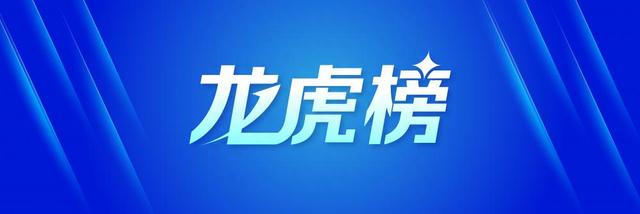 龙虎榜